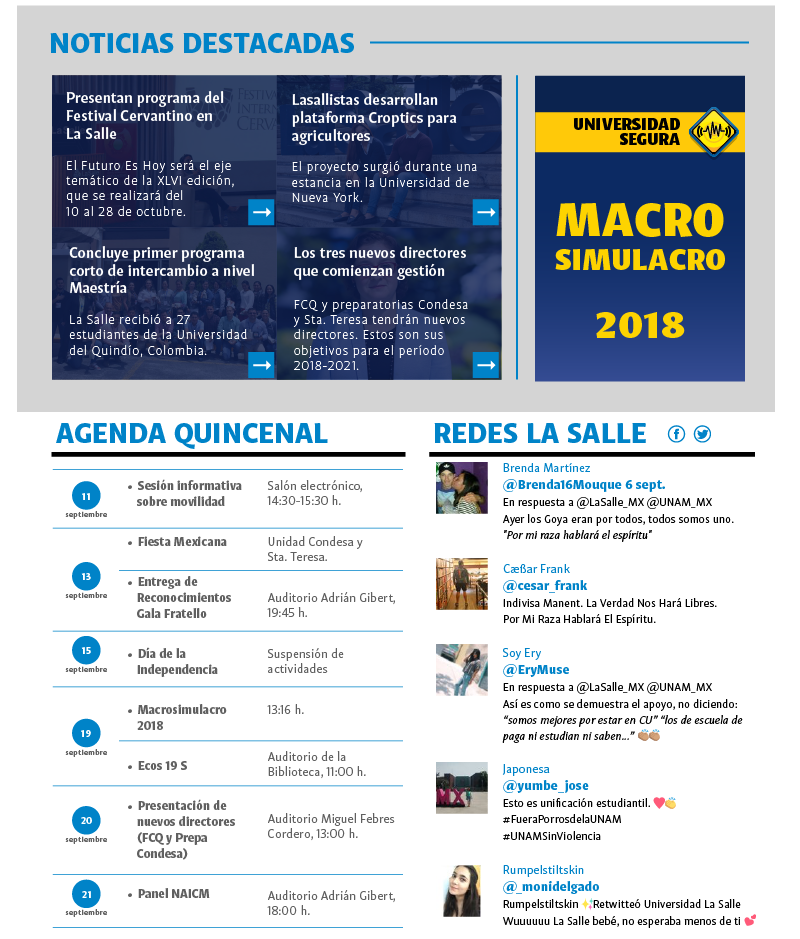 NOTICIAS DESTACADAS

Presentan programa del Festival Cervantino en La Salle

El Futuro Es Hoy será el eje temático de la XLVI edición, que se realizará del 10 al 28 de octubre.

Lasallistas desarrollan plataforma Croptics para agricultores

El proyecto surgió durante una estancia en la Universidad de Nueva York.

Concluye primer programa corto de intercambio a nivel Maestría

La Salle recibió a 27 estudiantes de la Universidad del Quindío, Colombia.

Los tres nuevos directores que comienzan gestión

FCQ y preparatorias Condesa y Sta. Teresa tendrán nuevos directores. Estos son sus objetivos para el periodo 2018-2021.

UNIVERSIDAD SEGURA

MACRO SIMULACRO 2018

AGENDA QUINCENAL

| | | |
|---|---|---|
| 11 septiembre | • Sesión informativa sobre movilidad | Salón electrónico, 14:30-15:30 h. |
| 13 septiembre | • Fiesta Mexicana | Unidad Condesa y Sta. Teresa. |
| | • Entrega de Reconocimientos Gala Fratello | Auditorio Adrián Gibert, 19:45 h. |
| 15 septiembre | • Día de la Independencia | Suspensión de actividades |
| 19 septiembre | • Macrosimulacro 2018 | 13:16 h. |
| | • Ecos 19 S | Auditorio de la Biblioteca, 11:00 h. |
| 20 septiembre | • Presentación de nuevos directores (FCQ y Prepa Condesa) | Auditorio Miguel Febres Cordero, 13:00 h. |
| 21 septiembre | • Panel NAICM | Auditorio Adrián Gibert, 18:00 h. |

REDES LA SALLE

Brenda Martínez
@Brenda16Mouque 6 sept.
En respuesta a @LaSalle_MX @UNAM_MX
Ayer los Goya eran por todos, todos somos uno.
"Por mi raza hablará el espíritu"

Cæßar Frank
@cesar_frank
Indivisa Manent. La Verdad Nos Hará Libres.
Por Mi Raza Hablará El Espíritu.

Soy Ery
@EryMuse
En respuesta a @LaSalle_MX @UNAM_MX
Así es como se demuestra el apoyo, no diciendo: "somos mejores por estar en CU" "los de escuela de paga ni estudian ni saben..." 👏👏

Japonesa
@yumbe_jose
Esto es unificación estudiantil. ❤️👏
#FueraPorrosdelaUNAM
#UNAMSinViolencia

Rumpelstiltskin
@_monidelgado
Rumpelstiltskin ✨Retwitteó Universidad La Salle
Wuuuuuu La Salle bebé, no esperaba menos de ti 💕